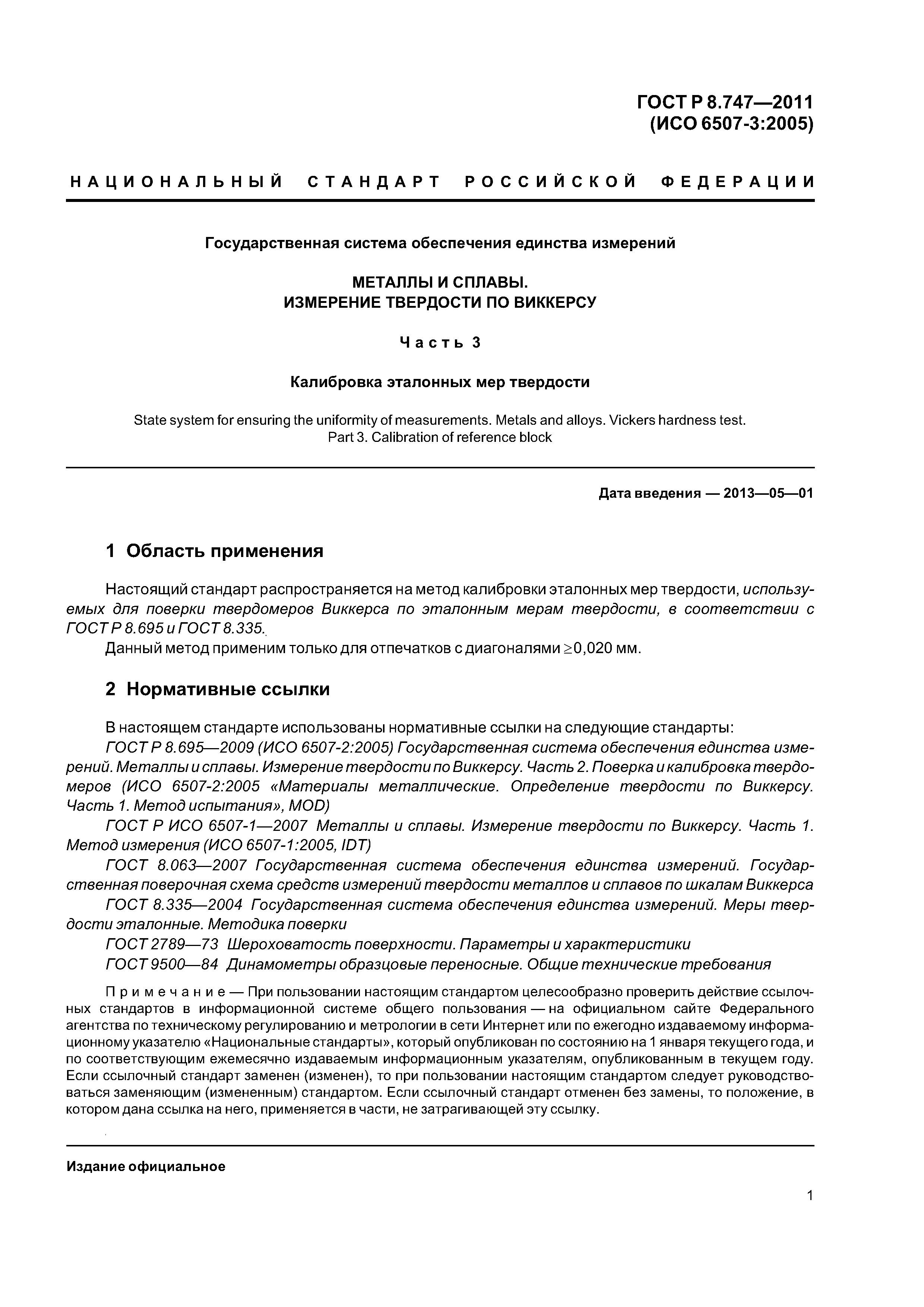 ГОСТ Р 8.747—2011
(ИСО 6507-3:2005)

НАЦИОНАЛЬНЫЙ СТАНДАРТ РОССИЙСКОЙ ФЕДЕРАЦИИ

Государственная система обеспечения единства измерений

МЕТАЛЛЫ И СПЛАВЫ.
ИЗМЕРЕНИЕ ТВЕРДОСТИ ПО ВИККЕРСУ

Часть 3

Калибровка эталонных мер твердости

State system for ensuring the uniformity of measurements. Metals and alloys. Vickers hardness test.
Part 3. Calibration of reference block

Дата введения — 2013—05—01

1 Область применения

Настоящий стандарт распространяется на метод калибровки эталонных мер твердости, используемых для поверки твердомеров Виккерса по эталонным мерам твердости, в соответствии с ГОСТ Р 8.695 и ГОСТ 8.335.

Данный метод применим только для отпечатков с диагоналями $\geq$0,020 мм.

2 Нормативные ссылки

В настоящем стандарте использованы нормативные ссылки на следующие стандарты:

ГОСТ Р 8.695—2009 (ИСО 6507-2:2005) Государственная система обеспечения единства измерений. Металлы и сплавы. Измерение твердости по Виккерсу. Часть 2. Поверка и калибровка твердомеров (ИСО 6507-2:2005 «Материалы металлические. Определение твердости по Виккерсу. Часть 1. Метод испытания», MOD)

ГОСТ Р ИСО 6507-1—2007 Металлы и сплавы. Измерение твердости по Виккерсу. Часть 1. Метод измерения (ИСО 6507-1:2005, IDT)

ГОСТ 8.063—2007 Государственная система обеспечения единства измерений. Государственная поверочная схема средств измерений твердости металлов и сплавов по шкалам Виккерса

ГОСТ 8.335—2004 Государственная система обеспечения единства измерений. Меры твердости эталонные. Методика поверки

ГОСТ 2789—73 Шероховатость поверхности. Параметры и характеристики

ГОСТ 9500—84 Динамометры образцовые переносные. Общие технические требования

Примечание — При пользовании настоящим стандартом целесообразно проверить действие ссылочных стандартов в информационной системе общего пользования — на официальном сайте Федерального агентства по техническому регулированию и метрологии в сети Интернет или по ежегодно издаваемому информационному указателю «Национальные стандарты», который опубликован по состоянию на 1 января текущего года, и по соответствующим ежемесячно издаваемым информационным указателям, опубликованным в текущем году. Если ссылочный стандарт заменен (изменен), то при пользовании настоящим стандартом следует руководствоваться заменяющим (измененным) стандартом. Если ссылочный стандарт отменен без замены, то положение, в котором дана ссылка на него, применяется в части, не затрагивающей эту ссылку.

Издание официальное

1